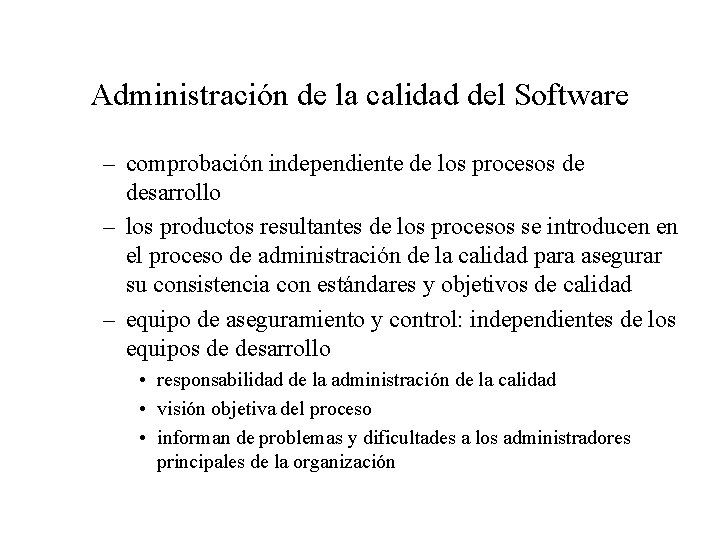 Administración de la calidad del Software

– comprobación independiente de los procesos de desarrollo

– los productos resultantes de los procesos se introducen en el proceso de administración de la calidad para asegurar su consistencia con estándares y objetivos de calidad

– equipo de aseguramiento y control: independientes de los equipos de desarrollo

• responsabilidad de la administración de la calidad

• visión objetiva del proceso

• informan de problemas y dificultades a los administradores principales de la organización